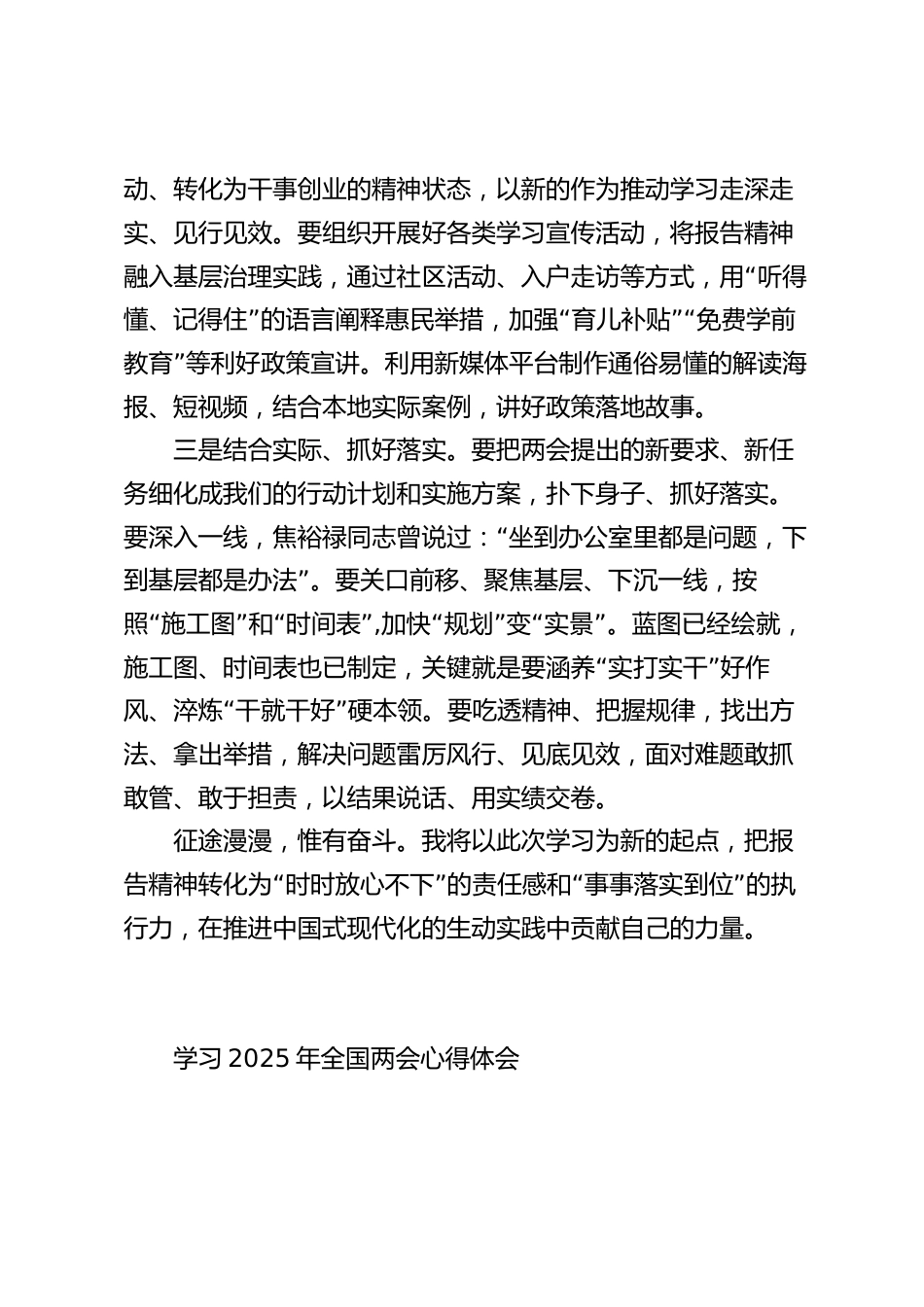 动、转化为干事创业的精神状态，以新的作为推动学习走深走实、见行见效。要组织开展好各类学习宣传活动，将报告精神融入基层治理实践，通过社区活动、入户走访等方式，用“听得懂、记得住”的语言阐释惠民举措，加强“育儿补贴”“免费学前教育”等利好政策宣讲。利用新媒体平台制作通俗易懂的解读海报、短视频，结合本地实际案例，讲好政策落地故事。

三是结合实际、抓好落实。要把两会提出的新要求、新任务细化成我们的行动计划和实施方案，扑下身子、抓好落实。要深入一线，焦裕禄同志曾说过：“坐到办公室里都是问题，下到基层都是办法”。要关口前移、聚焦基层、下沉一线，按照“施工图”和“时间表”，加快“规划”变“实景”。蓝图已经绘就，施工图、时间表也已制定，关键就是要涵养“实打实干”好作风、淬炼“干就干好”硬本领。要吃透精神、把握规律，找出方法、拿出举措，解决问题雷厉风行、见底见效，面对难题敢抓敢管、敢于担责，以结果说话、用实绩交卷。

征途漫漫，惟有奋斗。我将以此次学习为新的起点，把报告精神转化为“时时放心不下”的责任感和“事事落实到位”的执行力，在推进中国式现代化的生动实践中贡献自己的力量。

学习 2025 年全国两会心得体会